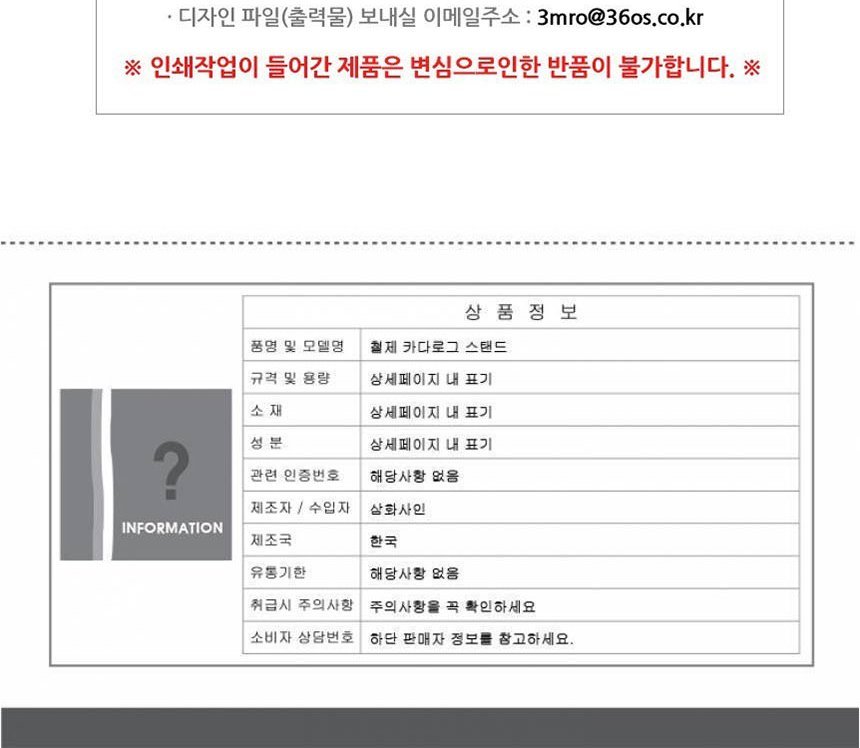 · 디자인 파일(출력물) 보내실 이메일주소 : 3mro@36os.co.kr

※ 인쇄작업이 들어간 제품은 변심으로인한 반품이 불가합니다. ※

?

INFORMATION

| 상 품 정 보 | |
|---|---|
| 품명 및 모델명 | 철제 카다로그 스탠드 |
| 규격 및 용량 | 상세페이지 내 표기 |
| 소 재 | 상세페이지 내 표기 |
| 성 분 | 상세페이지 내 표기 |
| 관련 인증번호 | 해당사항 없음 |
| 제조자 / 수입자 | 삼화사인 |
| 제조국 | 한국 |
| 유통기한 | 해당사항 없음 |
| 취급시 주의사항 | 주의사항을 꼭 확인하세요 |
| 소비자 상담번호 | 하단 판매자 정보를 참고하세요. |